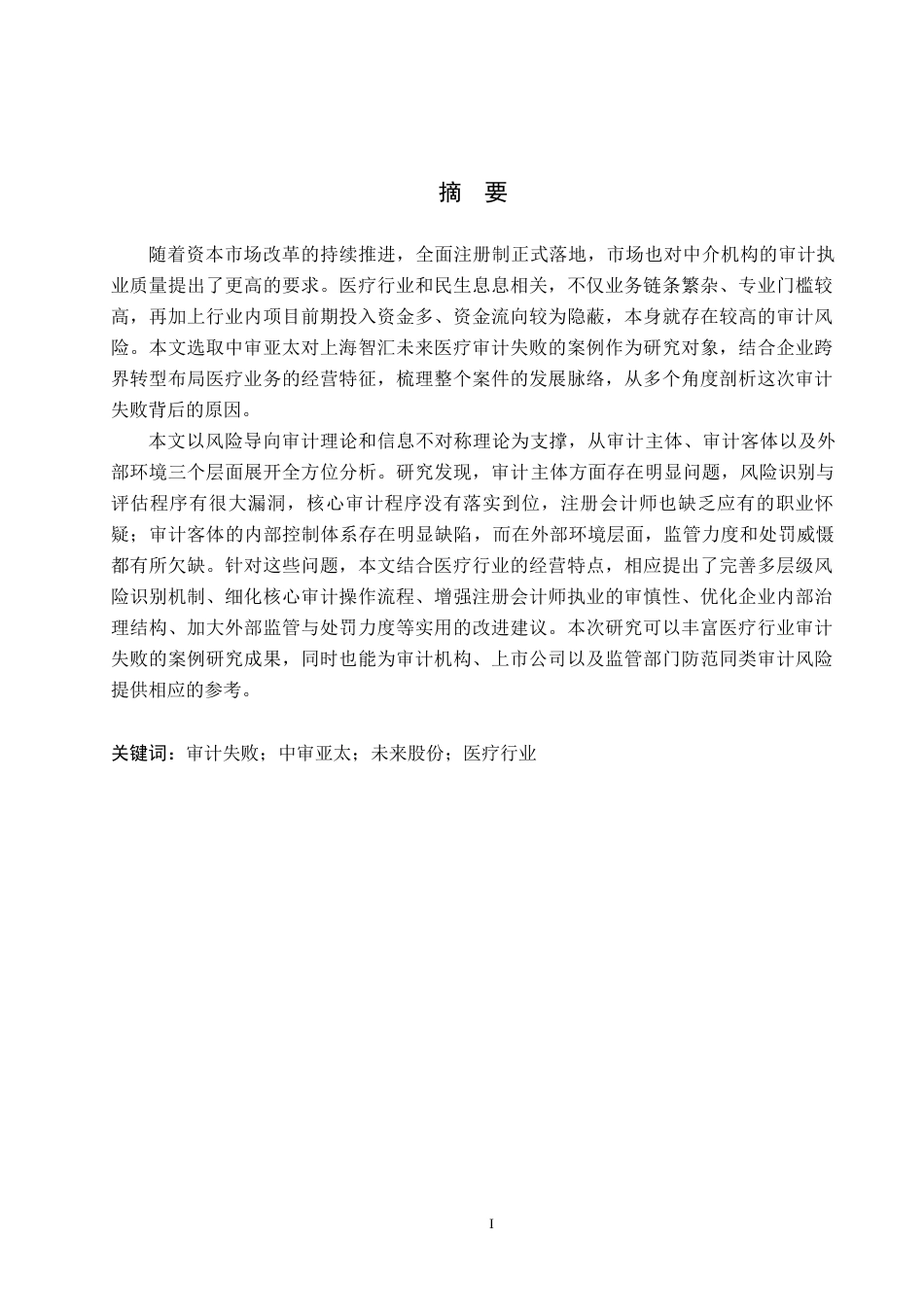 摘 要

随着资本市场改革的持续推进，全面注册制正式落地，市场也对中介机构的审计执业质量提出了更高的要求。医疗行业和民生息息相关，不仅业务链条繁杂、专业门槛较高，再加上行业内项目前期投入资金多、资金流向较为隐蔽，本身就存在较高的审计风险。本文选取中审亚太对上海智汇未来医疗审计失败的案例作为研究对象，结合企业跨界转型布局医疗业务的经营特征，梳理整个案件的发展脉络，从多个角度剖析这次审计失败背后的原因。

本文以风险导向审计理论和信息不对称理论为支撑，从审计主体、审计客体以及外部环境三个层面展开全方位分析。研究发现，审计主体方面存在明显问题，风险识别与评估程序有很大漏洞，核心审计程序没有落实到位，注册会计师也缺乏应有的职业怀疑；审计客体的内部控制体系存在明显缺陷，而在外部环境层面，监管力度和处罚威慑都有所欠缺。针对这些问题，本文结合医疗行业的经营特点，相应提出了完善多层级风险识别机制、细化核心审计操作流程、增强注册会计师执业的审慎性、优化企业内部治理结构、加大外部监管与处罚力度等实用的改进建议。本次研究可以丰富医疗行业审计失败的案例研究成果，同时也能为审计机构、上市公司以及监管部门防范同类审计风险提供相应的参考。

关键词：审计失败；中审亚太；未来股份；医疗行业

I